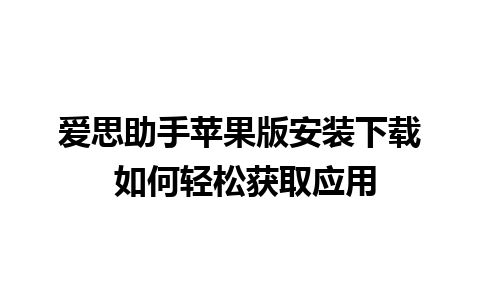 爱思助手苹果版安装下载
如何轻松获取应用